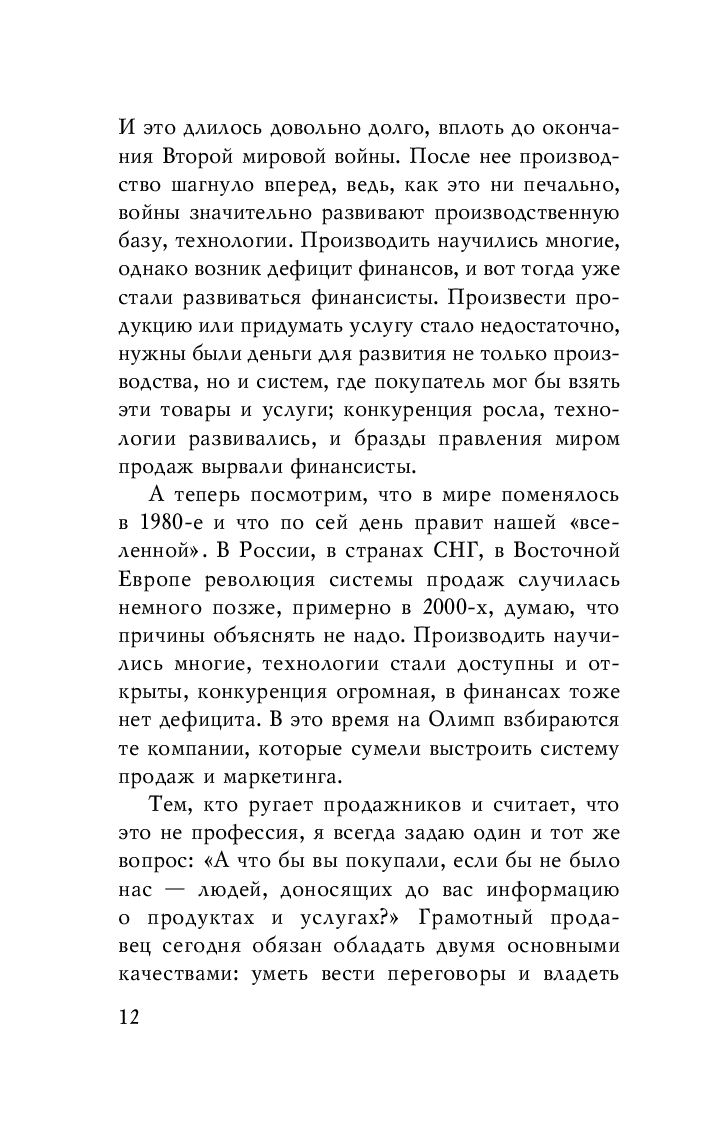 И это длилось довольно долго, вплоть до окончания Второй мировой войны. После нее производство шагнуло вперед, ведь, как это ни печально, войны значительно развивают производственную базу, технологии. Производить научились многие, однако возник дефицит финансов, и вот тогда уже стали развиваться финансисты. Произвести продукцию или придумать услугу стало недостаточно, нужны были деньги для развития не только производства, но и систем, где покупатель мог бы взять эти товары и услуги; конкуренция росла, технологии развивались, и бразды правления миром продаж вырвали финансисты.

А теперь посмотрим, что в мире поменялось в 1980-е и что по сей день правит нашей «вселенной». В России, в странах СНГ, в Восточной Европе революция системы продаж случилась немного позже, примерно в 2000-х, думаю, что причины объяснять не надо. Производить научились многие, технологии стали доступны и открыты, конкуренция огромная, в финансах тоже нет дефицита. В это время на Олимп взбираются те компании, которые сумели выстроить систему продаж и маркетинга.

Тем, кто ругает продажников и считает, что это не профессия, я всегда задаю один и тот же вопрос: «А что бы вы покупали, если бы не было нас — людей, доносящих до вас информацию о продуктах и услугах?» Грамотный продавец сегодня обязан обладать двумя основными качествами: уметь вести переговоры и владеть

12